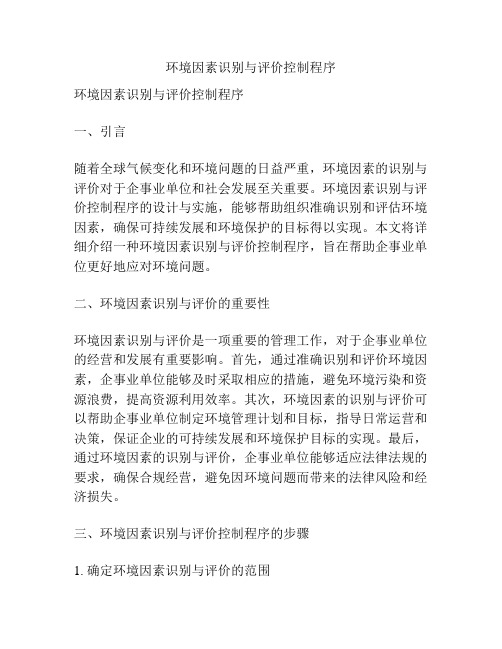 环境因素识别与评价控制程序

环境因素识别与评价控制程序

一、引言

随着全球气候变化和环境问题的日益严重，环境因素的识别与评价对于企事业单位和社会发展至关重要。环境因素识别与评价控制程序的设计与实施，能够帮助组织准确识别和评估环境因素，确保可持续发展和环境保护的目标得以实现。本文将详细介绍一种环境因素识别与评价控制程序，旨在帮助企事业单位更好地应对环境问题。

二、环境因素识别与评价的重要性

环境因素识别与评价是一项重要的管理工作，对于企事业单位的经营和发展有重要影响。首先，通过准确识别和评价环境因素，企事业单位能够及时采取相应的措施，避免环境污染和资源浪费，提高资源利用效率。其次，环境因素的识别与评价可以帮助企事业单位制定环境管理计划和目标，指导日常运营和决策，保证企业的可持续发展和环境保护目标的实现。最后，通过环境因素的识别与评价，企事业单位能够适应法律法规的要求，确保合规经营，避免因环境问题而带来的法律风险和经济损失。

三、环境因素识别与评价控制程序的步骤

1. 确定环境因素识别与评价的范围